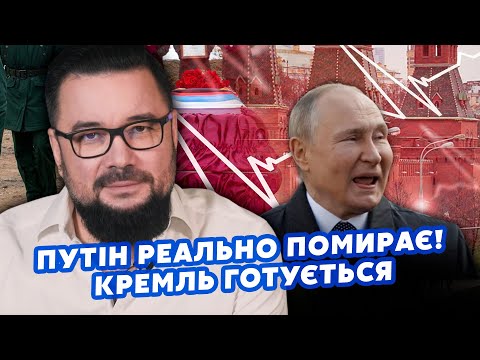 ПУТІН РЕАЛЬНО ПОМИРАЄ!
КРЕМЛЬ ГОТУЄТЬСЯ